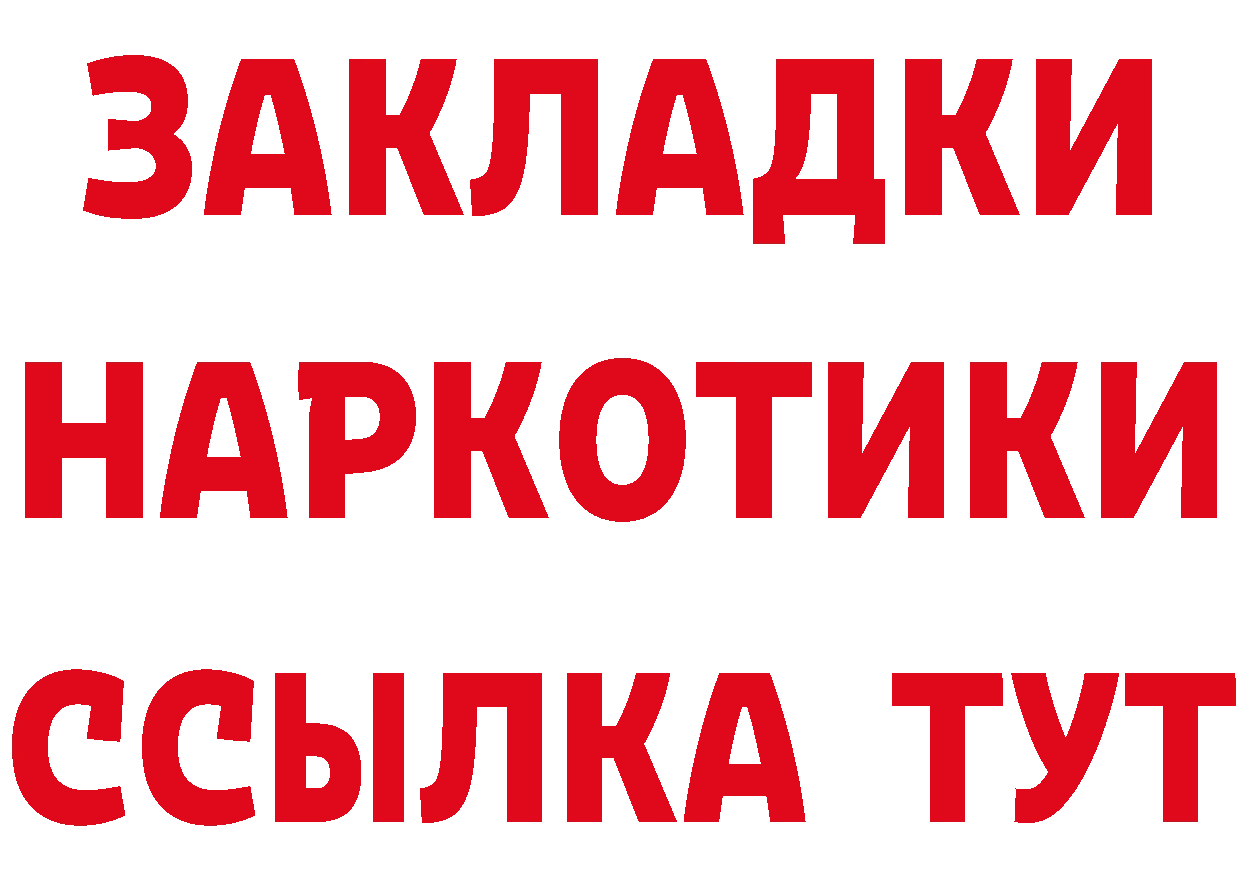 ЗАКЛАДКИ НАРКОТИКИ ССЫЛКА ТУТ